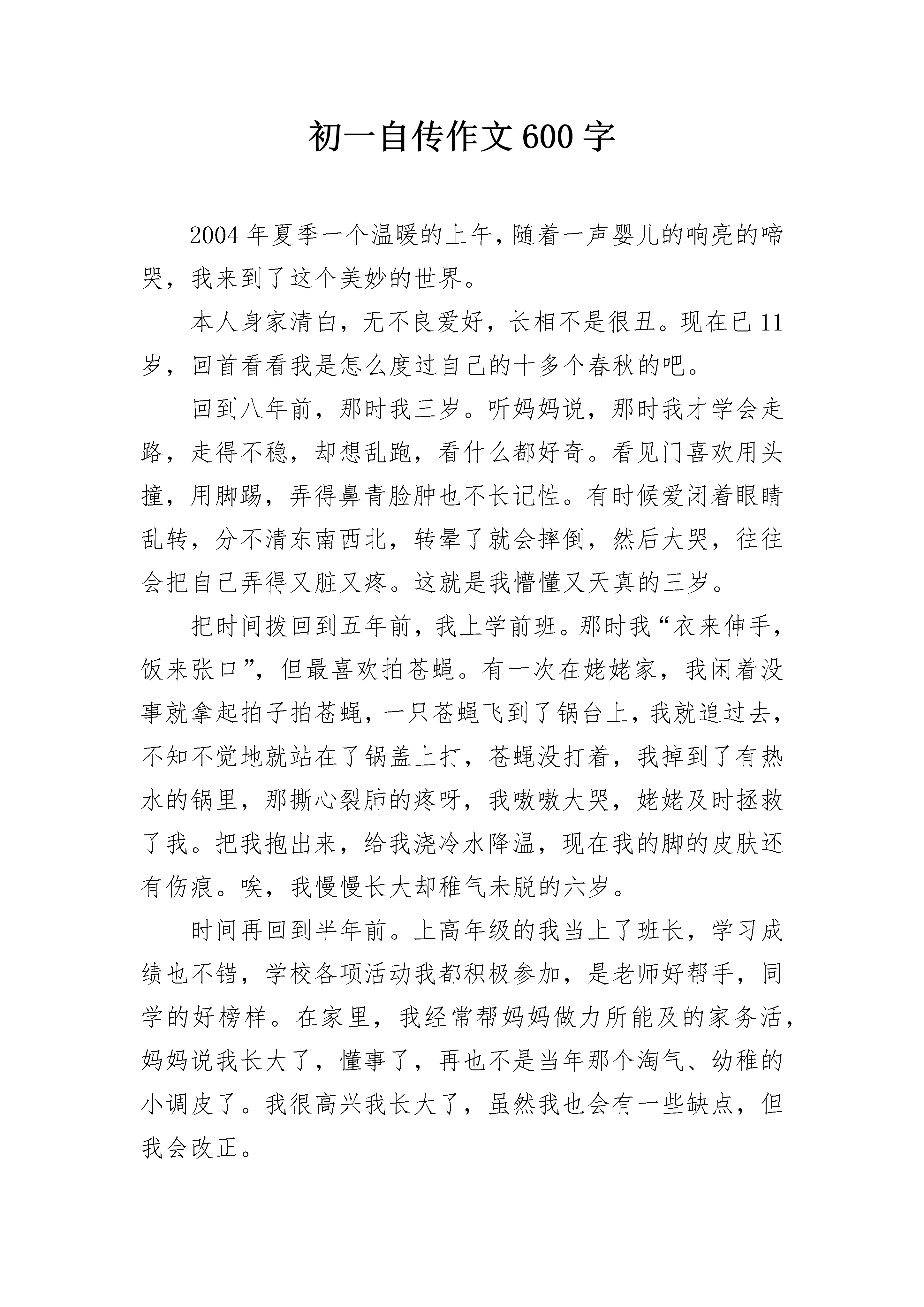 初一自传作文600字

2004年夏季一个温暖的上午，随着一声婴儿的响亮的啼哭，我来到了这个美妙的世界。

本人身家清白，无不良爱好，长相不是很丑。现在已11岁，回首看看我是怎么度过自己的十多个春秋的吧。

回到八年前，那时我三岁。听妈妈说，那时我才学会走路，走得不稳，却想乱跑，看什么都好奇。看见门喜欢用头撞，用脚踢，弄得鼻青脸肿也不长记性。有时候爱闭着眼睛乱转，分不清东南西北，转晕了就会摔倒，然后大哭，往往会把自己弄得又脏又疼。这就是我懵懂又天真的三岁。

把时间拨回到五年前，我上学前班。那时我“衣来伸手，饭来张口”，但最喜欢拍苍蝇。有一次在姥姥家，我闲着没事就拿起拍子拍苍蝇，一只苍蝇飞到了锅台上，我就追过去，不知不觉地就站在了锅盖上打，苍蝇没打着，我掉到了有热水的锅里，那撕心裂肺的疼呀，我嗷嗷大哭，姥姥及时拯救了我。把我抱出来，给我浇冷水降温，现在我的脚的皮肤还有伤痕。唉，我慢慢长大却稚气未脱的六岁。

时间再回到半年前。上高年级的我当上了班长，学习成绩也不错，学校各项活动我都积极参加，是老师好帮手，同学的好榜样。在家里，我经常帮妈妈做力所能及的家务活，妈妈说我长大了，懂事了，再也不是当年那个淘气、幼稚的小调皮了。我很高兴我长大了，虽然我也会有一些缺点，但我会改正。